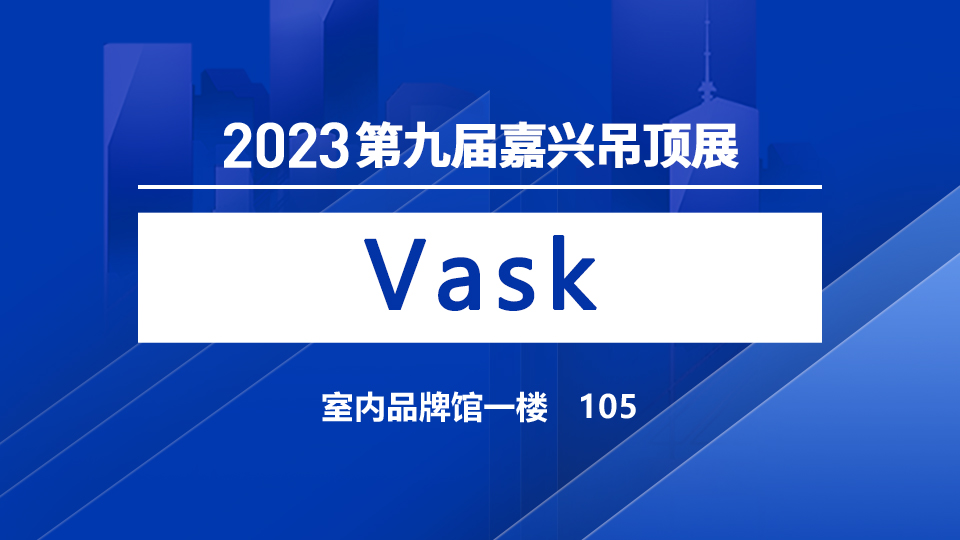 2023第九届嘉兴吊顶展

Vask

室内品牌馆一楼 105